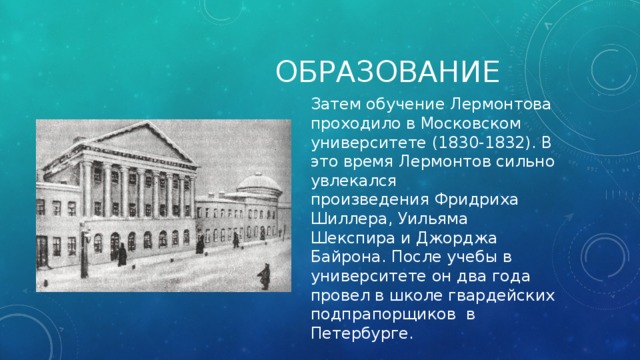 ОБРАЗОВАНИЕ

Затем обучение Лермонтова проходило в Московском университете (1830-1832). В это время Лермонтов сильно увлекался произведения Фридриха Шиллера, Уильяма Шекспира и Джорджа Байрона. После учебы в университете он два года провел в школе гвардейских подпрапорщиков в Петербурге.